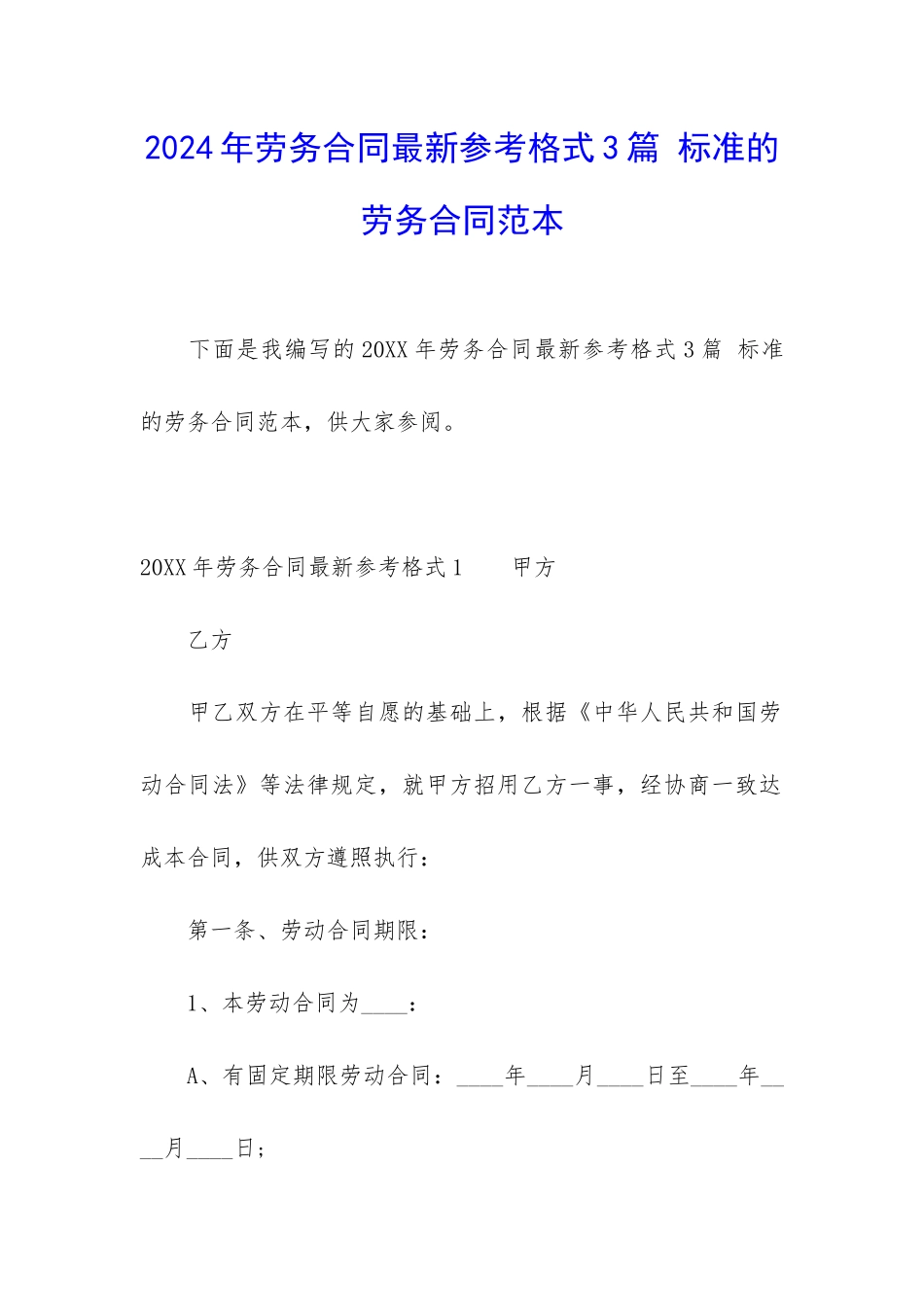 2024年劳务合同最新参考格式3篇 标准的劳务合同范本

下面是我编写的20XX年劳务合同最新参考格式3篇 标准的劳务合同范本，供大家参阅。

20XX年劳务合同最新参考格式1　　甲方

乙方

甲乙双方在平等自愿的基础上，根据《中华人民共和国劳动合同法》等法律规定，就甲方招用乙方一事，经协商一致达成本合同，供双方遵照执行：

第一条、劳动合同期限：

1、本劳动合同为____：

A、有固定期限劳动合同：____年____月____日至____年____月____日；